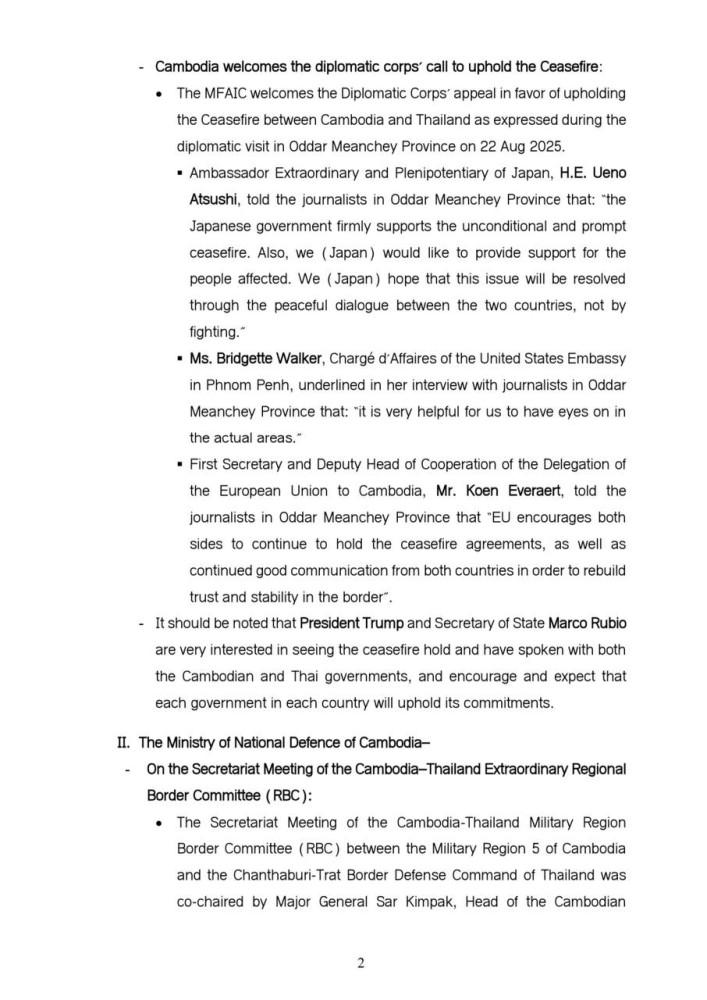 - Cambodia welcomes the diplomatic corps' call to uphold the Ceasefire:

• The MFAIC welcomes the Diplomatic Corps' appeal in favor of upholding the Ceasefire between Cambodia and Thailand as expressed during the diplomatic visit in Oddar Meanchey Province on 22 Aug 2025.

▪ Ambassador Extraordinary and Plenipotentiary of Japan, H.E. Ueno Atsushi, told the journalists in Oddar Meanchey Province that: "the Japanese government firmly supports the unconditional and prompt ceasefire. Also, we (Japan) would like to provide support for the people affected. We (Japan) hope that this issue will be resolved through the peaceful dialogue between the two countries, not by fighting."

▪ Ms. Bridgette Walker, Chargé d'Affaires of the United States Embassy in Phnom Penh, underlined in her interview with journalists in Oddar Meanchey Province that: "it is very helpful for us to have eyes on in the actual areas."

▪ First Secretary and Deputy Head of Cooperation of the Delegation of the European Union to Cambodia, Mr. Koen Everaert, told the journalists in Oddar Meanchey Province that "EU encourages both sides to continue to hold the ceasefire agreements, as well as continued good communication from both countries in order to rebuild trust and stability in the border".

- It should be noted that President Trump and Secretary of State Marco Rubio are very interested in seeing the ceasefire hold and have spoken with both the Cambodian and Thai governments, and encourage and expect that each government in each country will uphold its commitments.

II. The Ministry of National Defence of Cambodia–

- On the Secretariat Meeting of the Cambodia–Thailand Extraordinary Regional Border Committee (RBC):

• The Secretariat Meeting of the Cambodia-Thailand Military Region Border Committee (RBC) between the Military Region 5 of Cambodia and the Chanthaburi-Trat Border Defense Command of Thailand was co-chaired by Major General Sar Kimpak, Head of the Cambodian

2